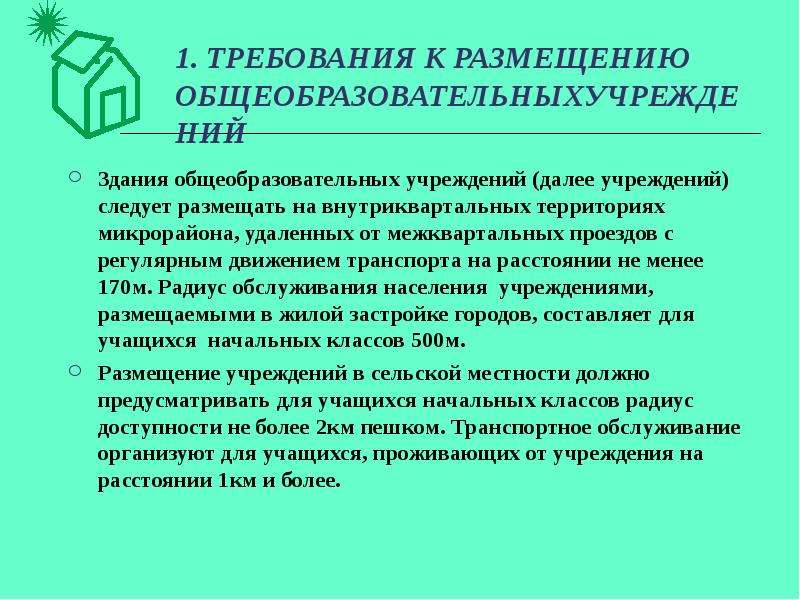 1. ТРЕБОВАНИЯ К РАЗМЕЩЕНИЮ ОБЩЕОБРАЗОВАТЕЛЬНЫХУЧРЕЖДЕНИЙ

Здания общеобразовательных учреждений (далее учреждений) следует размещать на внутриквартальных территориях микрорайона, удаленных от межквартальных проездов с регулярным движением транспорта на расстоянии не менее 170м. Радиус обслуживания населения учреждениями, размещаемыми в жилой застройке городов, составляет для учащихся начальных классов 500м.

Размещение учреждений в сельской местности должно предусматривать для учащихся начальных классов радиус доступности не более 2км пешком. Транспортное обслуживание организуют для учащихся, проживающих от учреждения на расстоянии 1км и более.